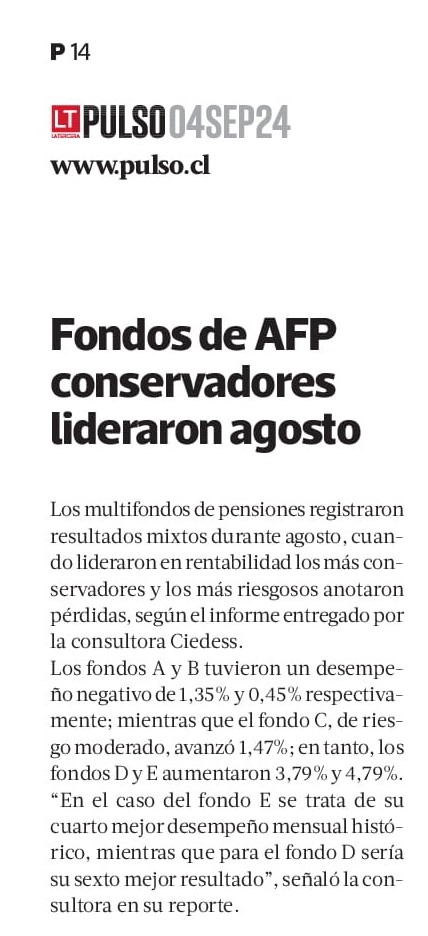 P 14

LT LA TERCERA PULSO 04SEP24
www.pulso.cl

Fondos de AFP conservadores lideraron agosto

Los multifondos de pensiones registraron resultados mixtos durante agosto, cuando lideraron en rentabilidad los más conservadores y los más riesgosos anotaron pérdidas, según el informe entregado por la consultora Ciedess.
Los fondos A y B tuvieron un desempeño negativo de 1,35% y 0,45% respectivamente; mientras que el fondo C, de riesgo moderado, avanzó 1,47%; en tanto, los fondos D y E aumentaron 3,79% y 4,79%. “En el caso del fondo E se trata de su cuarto mejor desempeño mensual histórico, mientras que para el fondo D sería su sexto mejor resultado”, señaló la consultora en su reporte.